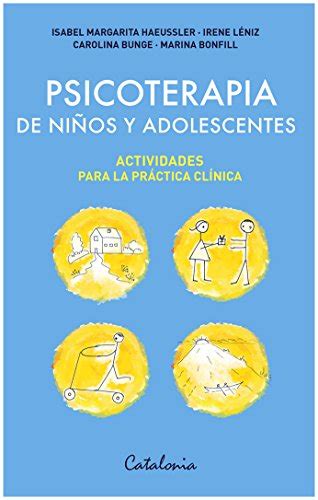 ISABEL MARGARITA HAEUSSLER · IRENE LÉNIZ
CAROLINA BUNGE · MARINA BONFILL

PSICOTERAPIA
DE NIÑOS Y ADOLESCENTES

ACTIVIDADES
PARA LA PRÁCTICA CLÍNICA

Catalonia